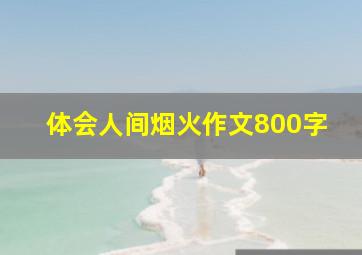 体会人间烟火作文800字